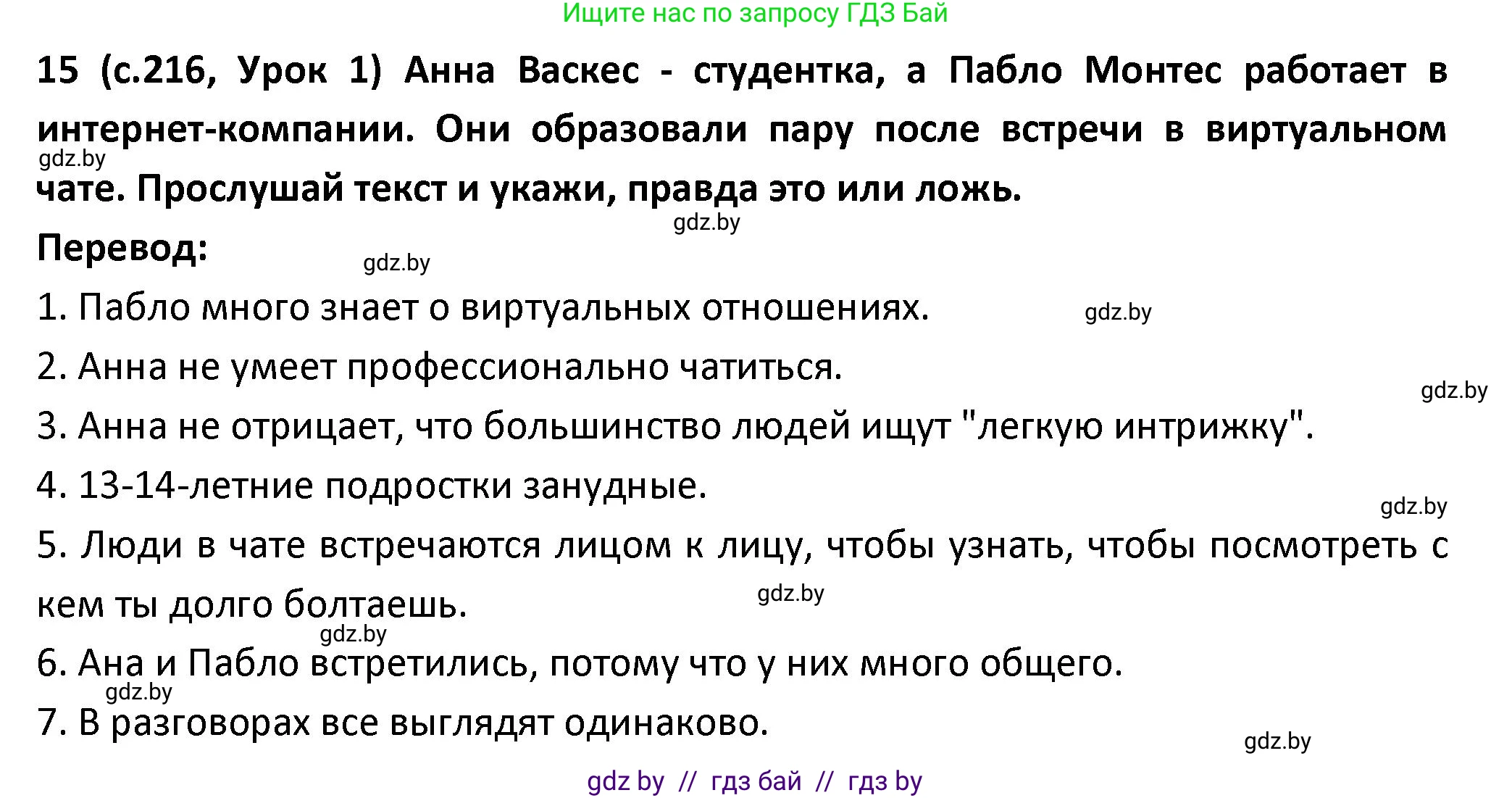 Ищите нас по запросу ГДЗ Бай

15 (с.216, Урок 1) Анна Васкес - студентка, а Пабло Монтес работает в интернет-компании. Они образовали пару после встречи в виртуальном чате. Прослушай текст и укажи, правда это или ложь.

gdz.by

gdz.by

Перевод:

gdz.by

1. Пабло много знает о виртуальных отношениях.

gdz.by

2. Анна не умеет профессионально чатиться.

gdz.by

3. Анна не отрицает, что большинство людей ищут "легкую интрижку".

4. 13-14-летние подростки занудные.

gdz.by

5. Люди в чате встречаются лицом к лицу, чтобы узнать, чтобы посмотреть с кем ты долго болтаешь.

gdz.by

gdz.by

6. Ана и Пабло встретились, потому что у них много общего.

gdz.by

7. В разговорах все выглядят одинаково.

gdz.by

gdz by // гдз бай // гдз by